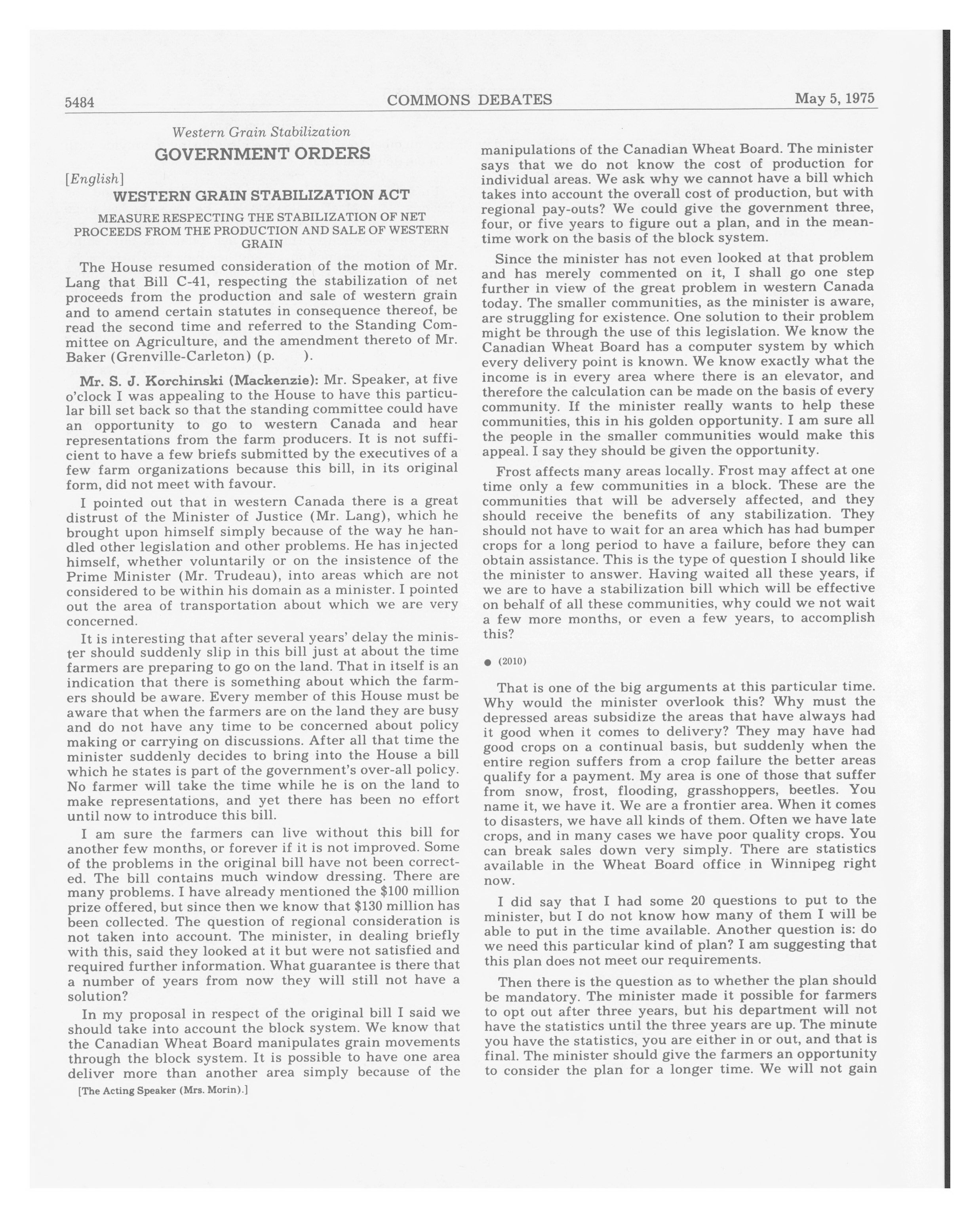 5484 COMMONS DEBATES May 5, 1975

Western Grain Stabilization

GOVERNMENT ORDERS

[English]

WESTERN GRAIN STABILIZATION ACT

MEASURE RESPECTING THE STABILIZATION OF NET PROCEEDS FROM THE PRODUCTION AND SALE OF WESTERN GRAIN

The House resumed consideration of the motion of Mr. Lang that Bill C-41, respecting the stabilization of net proceeds from the production and sale of western grain and to amend certain statutes in consequence thereof, be read the second time and referred to the Standing Committee on Agriculture, and the amendment thereto of Mr. Baker (Grenville-Carleton) (p. ).

Mr. S. J. Korchinski (Mackenzie): Mr. Speaker, at five o'clock I was appealing to the House to have this particular bill set back so that the standing committee could have an opportunity to go to western Canada and hear representations from the farm producers. It is not sufficient to have a few briefs submitted by the executives of a few farm organizations because this bill, in its original form, did not meet with favour.

I pointed out that in western Canada there is a great distrust of the Minister of Justice (Mr. Lang), which he brought upon himself simply because of the way he handled other legislation and other problems. He has injected himself, whether voluntarily or on the insistence of the Prime Minister (Mr. Trudeau), into areas which are not considered to be within his domain as a minister. I pointed out the area of transportation about which we are very concerned.

It is interesting that after several years' delay the minister should suddenly slip in this bill just at about the time farmers are preparing to go on the land. That in itself is an indication that there is something about which the farmers should be aware. Every member of this House must be aware that when the farmers are on the land they are busy and do not have any time to be concerned about policy making or carrying on discussions. After all that time the minister suddenly decides to bring into the House a bill which he states is part of the government's over-all policy. No farmer will take the time while he is on the land to make representations, and yet there has been no effort until now to introduce this bill.

I am sure the farmers can live without this bill for another few months, or forever if it is not improved. Some of the problems in the original bill have not been corrected. The bill contains much window dressing. There are many problems. I have already mentioned the $100 million prize offered, but since then we know that $130 million has been collected. The question of regional consideration is not taken into account. The minister, in dealing briefly with this, said they looked at it but were not satisfied and required further information. What guarantee is there that a number of years from now they will still not have a solution?

In my proposal in respect of the original bill I said we should take into account the block system. We know that the Canadian Wheat Board manipulates grain movements through the block system. It is possible to have one area deliver more than another area simply because of the

[The Acting Speaker (Mrs. Morin).]

manipulations of the Canadian Wheat Board. The minister says that we do not know the cost of production for individual areas. We ask why we cannot have a bill which takes into account the overall cost of production, but with regional pay-outs? We could give the government three, four, or five years to figure out a plan, and in the meantime work on the basis of the block system.

Since the minister has not even looked at that problem and has merely commented on it, I shall go one step further in view of the great problem in western Canada today. The smaller communities, as the minister is aware, are struggling for existence. One solution to their problem might be through the use of this legislation. We know the Canadian Wheat Board has a computer system by which every delivery point is known. We know exactly what the income is in every area where there is an elevator, and therefore the calculation can be made on the basis of every community. If the minister really wants to help these communities, this in his golden opportunity. I am sure all the people in the smaller communities would make this appeal. I say they should be given the opportunity.

Frost affects many areas locally. Frost may affect at one time only a few communities in a block. These are the communities that will be adversely affected, and they should receive the benefits of any stabilization. They should not have to wait for an area which has had bumper crops for a long period to have a failure, before they can obtain assistance. This is the type of question I should like the minister to answer. Having waited all these years, if we are to have a stabilization bill which will be effective on behalf of all these communities, why could we not wait a few more months, or even a few years, to accomplish this?

● (2010)

That is one of the big arguments at this particular time. Why would the minister overlook this? Why must the depressed areas subsidize the areas that have always had it good when it comes to delivery? They may have had good crops on a continual basis, but suddenly when the entire region suffers from a crop failure the better areas qualify for a payment. My area is one of those that suffer from snow, frost, flooding, grasshoppers, beetles. You name it, we have it. We are a frontier area. When it comes to disasters, we have all kinds of them. Often we have late crops, and in many cases we have poor quality crops. You can break sales down very simply. There are statistics available in the Wheat Board office in Winnipeg right now.

I did say that I had some 20 questions to put to the minister, but I do not know how many of them I will be able to put in the time available. Another question is: do we need this particular kind of plan? I am suggesting that this plan does not meet our requirements.

Then there is the question as to whether the plan should be mandatory. The minister made it possible for farmers to opt out after three years, but his department will not have the statistics until the three years are up. The minute you have the statistics, you are either in or out, and that is final. The minister should give the farmers an opportunity to consider the plan for a longer time. We will not gain